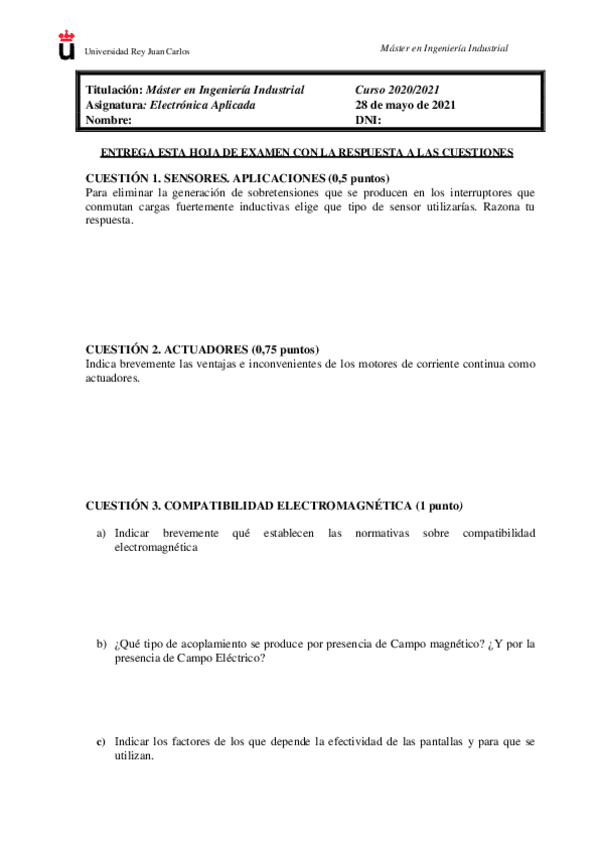 Universidad Rey Juan Carlos

Máster en Ingeniería Industrial

| Titulación: Máster en Ingeniería Industrial | Curso 2020/2021 |
|---|---|
| Asignatura: Electrónica Aplicada | 28 de mayo de 2021 |
| Nombre: | DNI: |

ENTREGA ESTA HOJA DE EXAMEN CON LA RESPUESTA A LAS CUESTIONES

CUESTIÓN 1. SENSORES. APLICACIONES (0,5 puntos)
Para eliminar la generación de sobretensiones que se producen en los interruptores que conmutan cargas fuertemente inductivas elige que tipo de sensor utilizarías. Razona tu respuesta.

CUESTIÓN 2. ACTUADORES (0,75 puntos)
Indica brevemente las ventajas e inconvenientes de los motores de corriente continua como actuadores.

CUESTIÓN 3. COMPATIBILIDAD ELECTROMAGNÉTICA (1 punto)

a) Indicar brevemente qué establecen las normativas sobre compatibilidad electromagnética

b) ¿Qué tipo de acoplamiento se produce por presencia de Campo magnético? ¿Y por la presencia de Campo Eléctrico?

c) Indicar los factores de los que depende la efectividad de las pantallas y para que se utilizan.